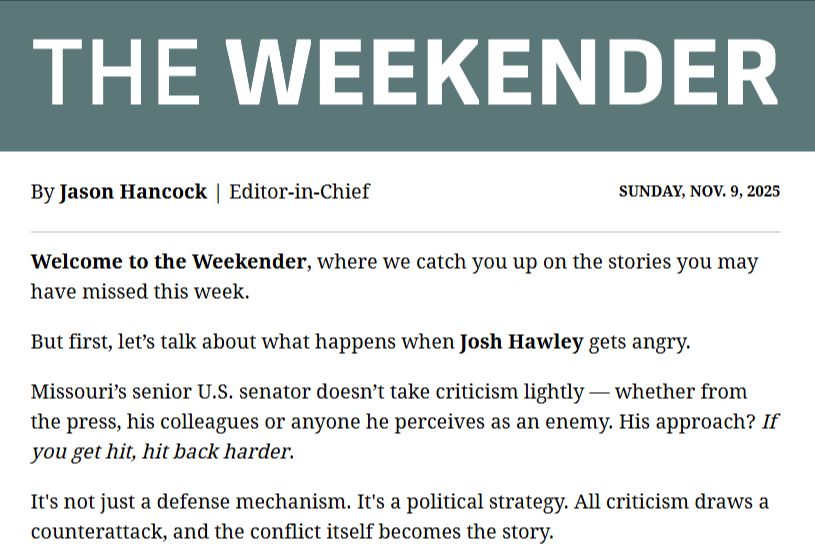 THE WEEKENDER

By Jason Hancock | Editor-in-Chief

SUNDAY, NOV. 9, 2025

Welcome to the Weekender, where we catch you up on the stories you may have missed this week.

But first, let's talk about what happens when Josh Hawley gets angry.

Missouri's senior U.S. senator doesn't take criticism lightly — whether from the press, his colleagues or anyone he perceives as an enemy. His approach? If you get hit, hit back harder.

It's not just a defense mechanism. It's a political strategy. All criticism draws a counterattack, and the conflict itself becomes the story.